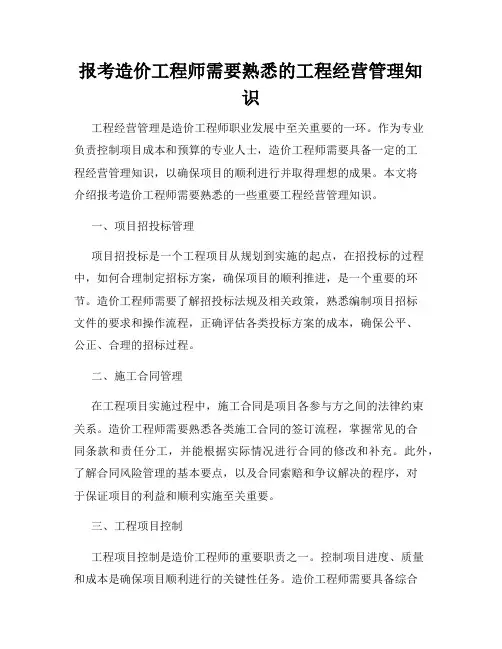 报考造价工程师需要熟悉的工程经营管理知识

工程经营管理是造价工程师职业发展中至关重要的一环。作为专业负责控制项目成本和预算的专业人士，造价工程师需要具备一定的工程经营管理知识，以确保项目的顺利进行并取得理想的成果。本文将介绍报考造价工程师需要熟悉的一些重要工程经营管理知识。

一、项目招投标管理

项目招投标是一个工程项目从规划到实施的起点，在招投标的过程中，如何合理制定招标方案，确保项目的顺利推进，是一个重要的环节。造价工程师需要了解招投标法规及相关政策，熟悉编制项目招标文件的要求和操作流程，正确评估各类投标方案的成本，确保公平、公正、合理的招标过程。

二、施工合同管理

在工程项目实施过程中，施工合同是项目各参与方之间的法律约束关系。造价工程师需要熟悉各类施工合同的签订流程，掌握常见的合同条款和责任分工，并能根据实际情况进行合同的修改和补充。此外，了解合同风险管理的基本要点，以及合同索赔和争议解决的程序，对于保证项目的利益和顺利实施至关重要。

三、工程项目控制

工程项目控制是造价工程师的重要职责之一。控制项目进度、质量和成本是确保项目顺利进行的关键性任务。造价工程师需要具备综合